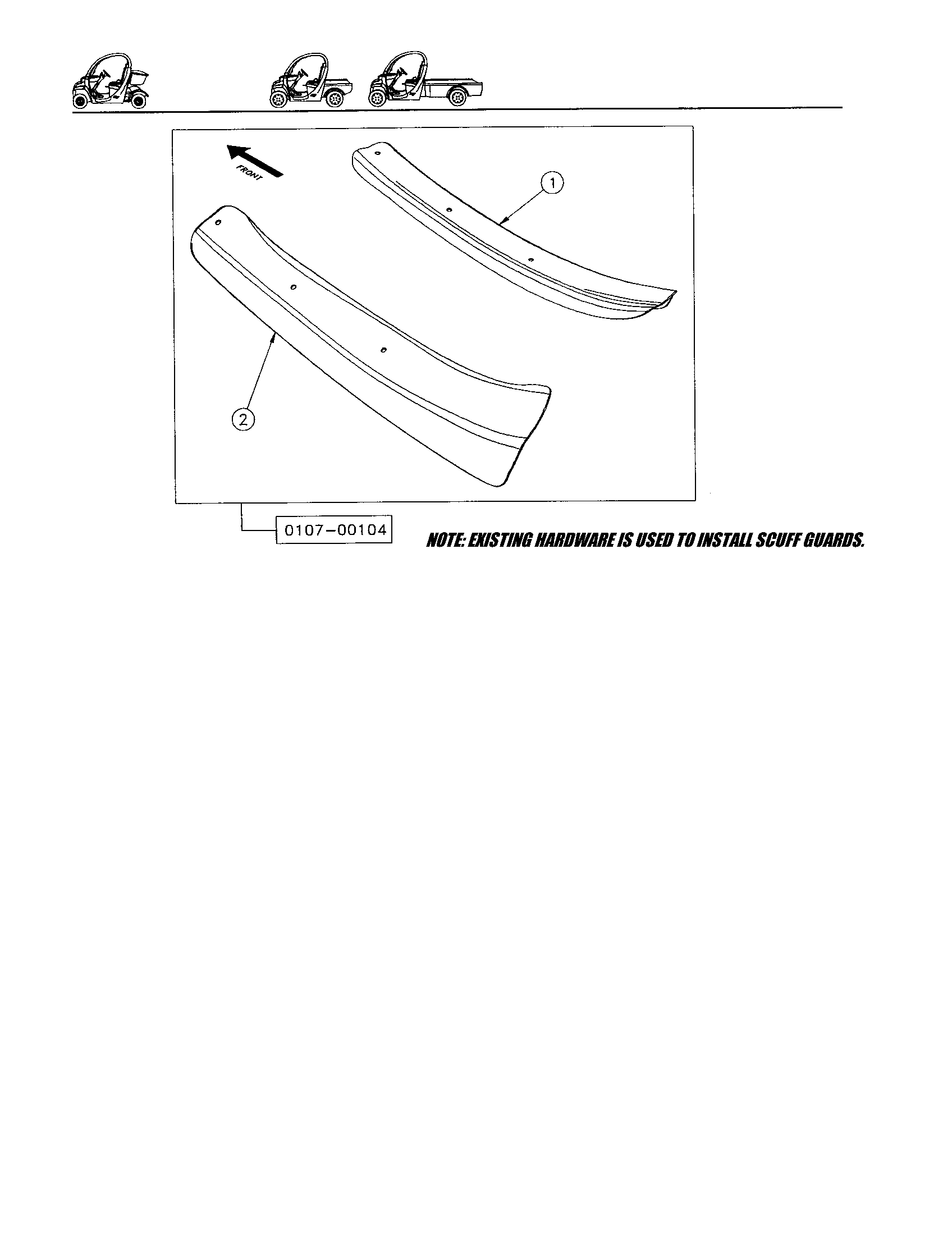 FRONT

1

2

0107-00104

NOTE: EXISTING HARDWARE IS USED TO INSTALL SCUFF GUARDS.